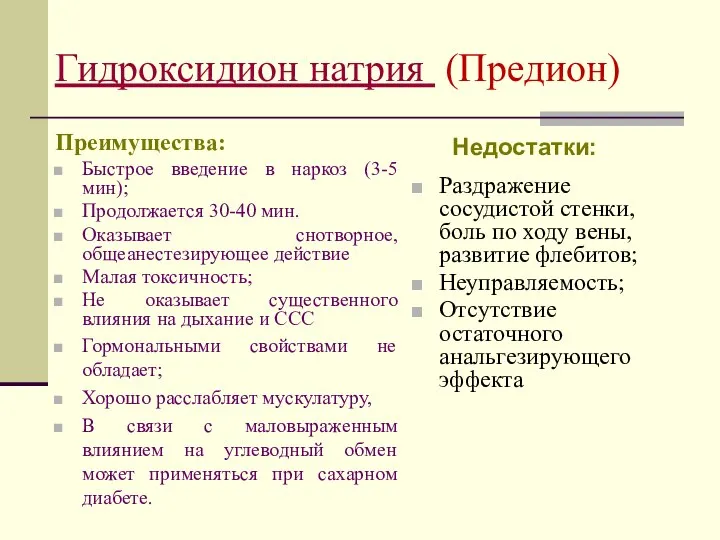 Гидроксидион натрия (Предион)

Преимущества:

Быстрое введение в наркоз (3-5 мин);

Продолжается 30-40 мин.

Оказывает снотворное, общеанестезирующее действие

Малая токсичность;

Не оказывает существенного влияния на дыхание и ССС

Гормональными свойствами не обладает;

Хорошо расслабляет мускулатуру,

В связи с маловыраженным влиянием на углеводный обмен может применяться при сахарном диабете.

Недостатки:

Раздражение сосудистой стенки, боль по ходу вены, развитие флебитов;

Неуправляемость;

Отсутствие остаточного анальгезирующего эффекта